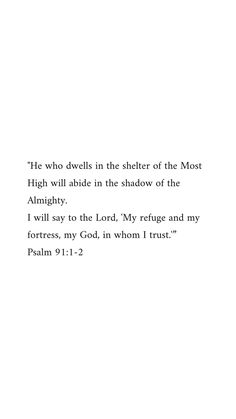 "He who dwells in the shelter of the Most High will abide in the shadow of the Almighty.
I will say to the Lord, 'My refuge and my fortress, my God, in whom I trust.'"
Psalm 91:1-2